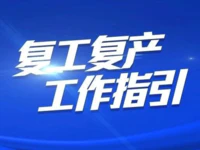 复工复产
工作指引